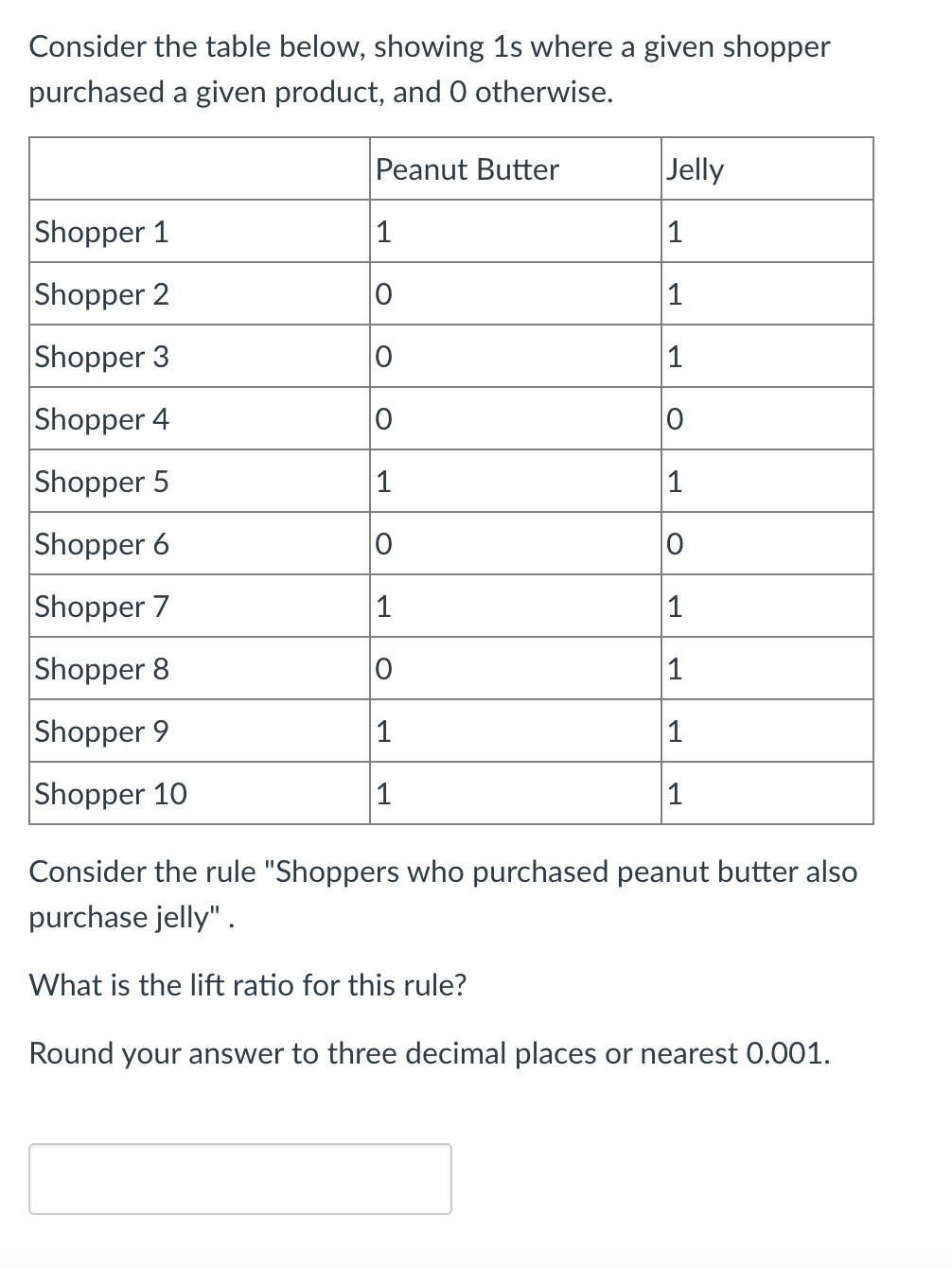 Consider the table below, showing 1s where a given shopper purchased a given product, and 0 otherwise.

| | Peanut Butter | Jelly |
|---|---|---|
| Shopper 1 | 1 | 1 |
| Shopper 2 | 0 | 1 |
| Shopper 3 | 0 | 1 |
| Shopper 4 | 0 | 0 |
| Shopper 5 | 1 | 1 |
| Shopper 6 | 0 | 0 |
| Shopper 7 | 1 | 1 |
| Shopper 8 | 0 | 1 |
| Shopper 9 | 1 | 1 |
| Shopper 10 | 1 | 1 |

Consider the rule "Shoppers who purchased peanut butter also purchase jelly" .

What is the lift ratio for this rule?

Round your answer to three decimal places or nearest 0.001.